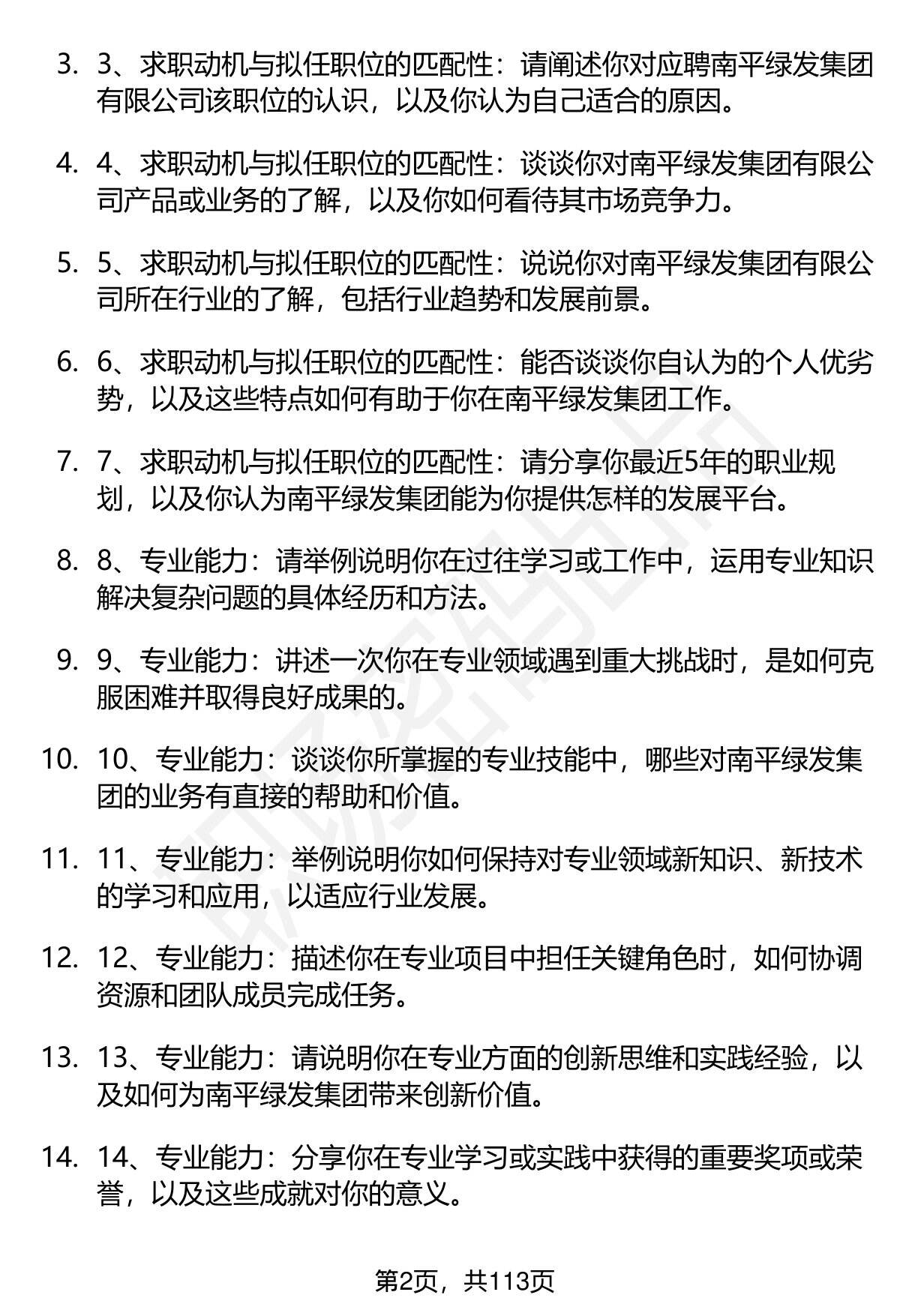 3. 3、求职动机与拟任职位的匹配性：请阐述你对应聘南平绿发集团有限公司该职位的认识，以及你认为自己适合的原因。

4. 4、求职动机与拟任职位的匹配性：谈谈你对南平绿发集团有限公司产品或业务的了解，以及你如何看待其市场竞争力。

5. 5、求职动机与拟任职位的匹配性：说说你对南平绿发集团有限公司所在行业的了解，包括行业趋势和发展前景。

6. 6、求职动机与拟任职位的匹配性：能否谈谈你自认为的个人优劣势，以及这些特点如何有助于你在南平绿发集团工作。

7. 7、求职动机与拟任职位的匹配性：请分享你最近5年的职业规划，以及你认为南平绿发集团能为你提供怎样的发展平台。

8. 8、专业能力：请举例说明你在过往学习或工作中，运用专业知识解决复杂问题的具体经历和方法。

9. 9、专业能力：讲述一次你在专业领域遇到重大挑战时，是如何克服困难并取得良好成果的。

10. 10、专业能力：谈谈你所掌握的专业技能中，哪些对南平绿发集团的业务有直接的帮助和价值。

11. 11、专业能力：举例说明你如何保持对专业领域新知识、新技术的学习和应用，以适应行业发展。

12. 12、专业能力：描述你在专业项目中担任关键角色时，如何协调资源和团队成员完成任务。

13. 13、专业能力：请说明你在专业方面的创新思维和实践经验，以及如何为南平绿发集团带来创新价值。

14. 14、专业能力：分享你在专业学习或实践中获得的重要奖项或荣誉，以及这些成就对你的意义。

第2页，共113页